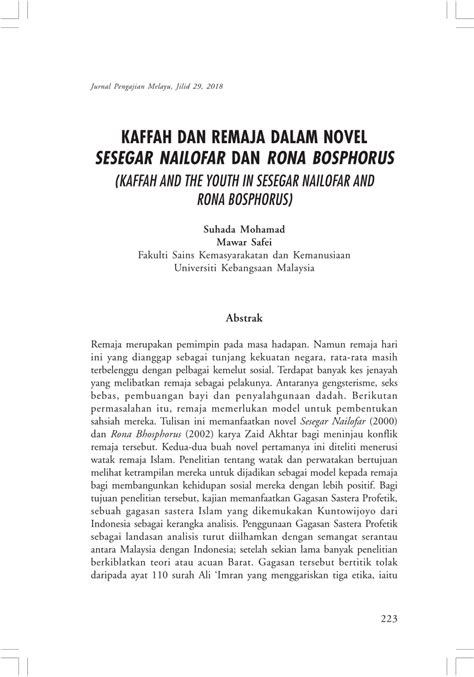 Jurnal Pengajian Melayu, Jilid 29, 2018

KAFFAH DAN REMAJA DALAM NOVEL SESEGAR NAILOFAR DAN RONA BOSPHORUS
(KAFFAH AND THE YOUTH IN SESEGAR NAILOFAR AND RONA BOSPHORUS)

Suhada Mohamad
Mawar Safei
Fakulti Sains Kemasyarakatan dan Kemanusiaan
Universiti Kebangsaan Malaysia

Abstrak

Remaja merupakan pemimpin pada masa hadapan. Namun remaja hari ini yang dianggap sebagai tunjang kekuatan negara, rata-rata masih terbelenggu dengan pelbagai kemelut sosial. Terdapat banyak kes jenayah yang melibatkan remaja sebagai pelakunya. Antaranya gengsterisme, seks bebas, pembuangan bayi dan penyalahgunaan dadah. Berikutan permasalahan itu, remaja memerlukan model untuk pembentukan sahsiah mereka. Tulisan ini memanfaatkan novel Sesegar Nailofar (2000) dan Rona Bhosphorus (2002) karya Zaid Akhtar bagi meninjau konflik remaja tersebut. Kedua-dua buah novel pertamanya ini diteliti menerusi watak remaja Islam. Penelitian tentang watak dan perwatakan bertujuan melihat ketrampilan mereka untuk dijadikan sebagai model kepada remaja bagi membangunkan kehidupan sosial mereka dengan lebih positif. Bagi tujuan penelitian tersebut, kajian memanfaatkan Gagasan Sastera Profetik, sebuah gagasan sastera Islam yang dikemukakan Kuntowijoyo dari Indonesia sebagai kerangka analisis. Penggunaan Gagasan Sastera Profetik sebagai landasan analisis turut diilhamkan dengan semangat serantau antara Malaysia dengan Indonesia; setelah sekian lama banyak penelitian berkiblatkan teori atau acuan Barat. Gagasan tersebut bertitik tolak daripada ayat 110 surah Ali 'Imran yang menggariskan tiga etika, iaitu

223